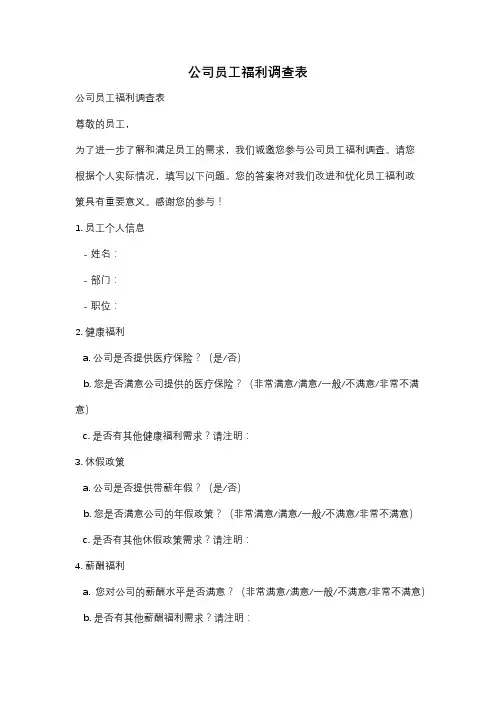 公司员工福利调查表

公司员工福利调查表

尊敬的员工，

为了进一步了解和满足员工的需求，我们诚邀您参与公司员工福利调查。请您根据个人实际情况，填写以下问题。您的答案将对我们改进和优化员工福利政策具有重要意义。感谢您的参与！

1. 员工个人信息

- 姓名：

- 部门：

- 职位：

2. 健康福利

a. 公司是否提供医疗保险？（是/否）

b. 您是否满意公司提供的医疗保险？（非常满意/满意/一般/不满意/非常不满意）

c. 是否有其他健康福利需求？请注明：

3. 休假政策

a. 公司是否提供带薪年假？（是/否）

b. 您是否满意公司的年假政策？（非常满意/满意/一般/不满意/非常不满意）

c. 是否有其他休假政策需求？请注明：

4. 薪酬福利

a. 您对公司的薪酬水平是否满意？（非常满意/满意/一般/不满意/非常不满意）

b. 是否有其他薪酬福利需求？请注明：